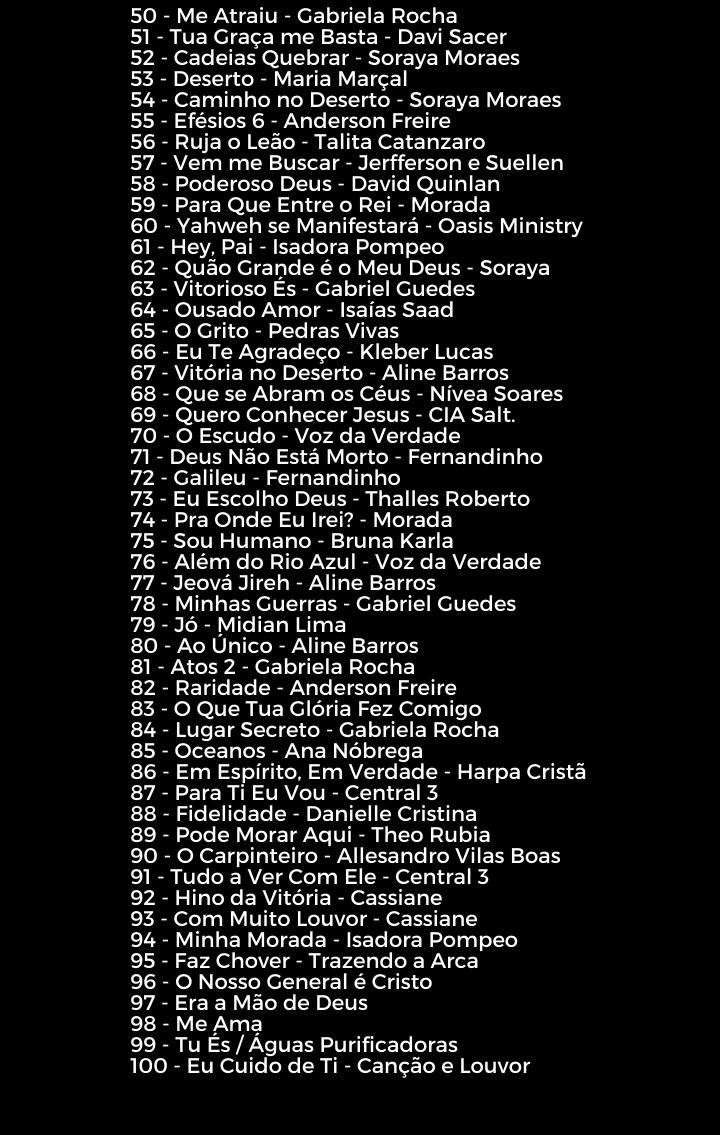 50 - Me Atraiu - Gabriela Rocha
51 - Tua Graça me Basta - Davi Sacer
52 - Cadeias Quebrar - Soraya Moraes
53 - Deserto - Maria Marçal
54 - Caminho no Deserto - Soraya Moraes
55 - Efésios 6 - Anderson Freire
56 - Ruja o Leão - Talita Catanzaro
57 - Vem me Buscar - Jerfferson e Suellen
58 - Poderoso Deus - David Quinlan
59 - Para Que Entre o Rei - Morada
60 - Yahweh se Manifestará - Oasis Ministry
61 - Hey, Pai - Isadora Pompeo
62 - Quão Grande é o Meu Deus - Soraya
63 - Vitorioso És - Gabriel Guedes
64 - Ousado Amor - Isaías Saad
65 - O Grito - Pedras Vivas
66 - Eu Te Agradeço - Kleber Lucas
67 - Vitória no Deserto - Aline Barros
68 - Que se Abram os Céus - Nívea Soares
69 - Quero Conhecer Jesus - CIA Salt.
70 - O Escudo - Voz da Verdade
71 - Deus Não Está Morto - Fernandinho
72 - Galileu - Fernandinho
73 - Eu Escolho Deus - Thalles Roberto
74 - Pra Onde Eu Irei? - Morada
75 - Sou Humano - Bruna Karla
76 - Além do Rio Azul - Voz da Verdade
77 - Jeová Jireh - Aline Barros
78 - Minhas Guerras - Gabriel Guedes
79 - Jó - Midian Lima
80 - Ao Único - Aline Barros
81 - Atos 2 - Gabriela Rocha
82 - Raridade - Anderson Freire
83 - O Que Tua Glória Fez Comigo
84 - Lugar Secreto - Gabriela Rocha
85 - Oceanos - Ana Nóbrega
86 - Em Espírito, Em Verdade - Harpa Cristã
87 - Para Ti Eu Vou - Central 3
88 - Fidelidade - Danielle Cristina
89 - Pode Morar Aqui - Theo Rubia
90 - O Carpinteiro - Allesandro Vilas Boas
91 - Tudo a Ver Com Ele - Central 3
92 - Hino da Vitória - Cassiane
93 - Com Muito Louvor - Cassiane
94 - Minha Morada - Isadora Pompeo
95 - Faz Chover - Trazendo a Arca
96 - O Nosso General é Cristo
97 - Era a Mão de Deus
98 - Me Ama
99 - Tu És / Águas Purificadoras
100 - Eu Cuido de Ti - Canção e Louvor